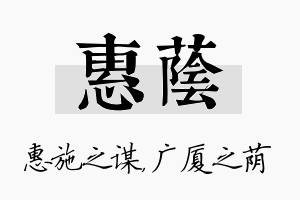 惠蔭

惠施之谋，广厦之荫